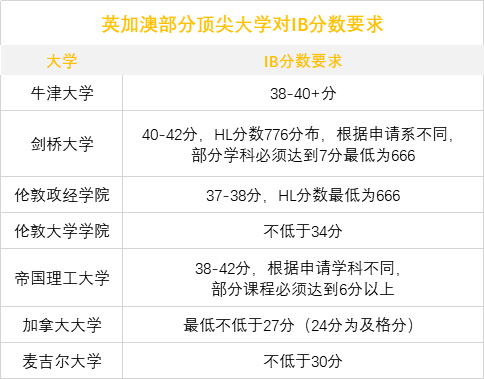 英加澳部分顶尖大学对IB分数要求

| 大学 | IB分数要求 |
|---|---|
| 牛津大学 | 38-40+分 |
| 剑桥大学 | 40-42分，HL分数776分布，根据申请系不同，部分学科必须达到7分最低为666 |
| 伦敦政经学院 | 37-38分，HL分数最低为666 |
| 伦敦大学学院 | 不低于34分 |
| 帝国理工大学 | 38-42分，根据申请学科不同，部分课程必须达到6分以上 |
| 加拿大大学 | 最低不低于27分（24分为及格分） |
| 麦吉尔大学 | 不低于30分 |